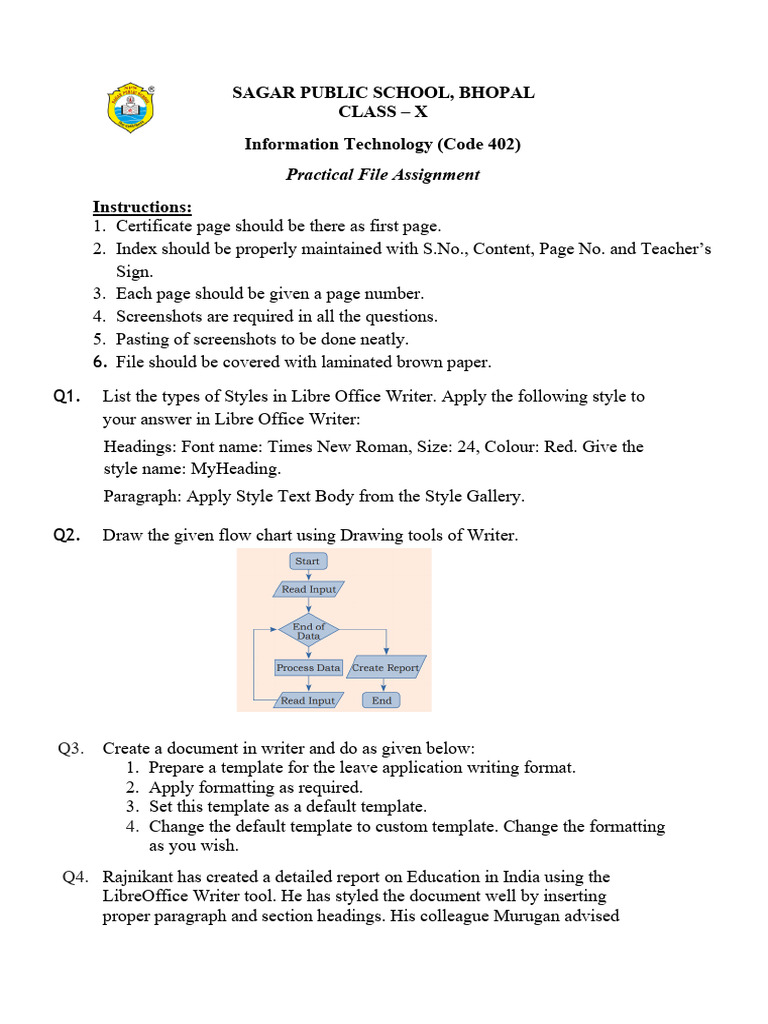 SAGAR PUBLIC SCHOOL, BHOPAL
CLASS – X

Information Technology (Code 402)

Practical File Assignment

Instructions:
1. Certificate page should be there as first page.
2. Index should be properly maintained with S.No., Content, Page No. and Teacher's Sign.
3. Each page should be given a page number.
4. Screenshots are required in all the questions.
5. Pasting of screenshots to be done neatly.
6. File should be covered with laminated brown paper.

Q1. List the types of Styles in Libre Office Writer. Apply the following style to your answer in Libre Office Writer:

Headings: Font name: Times New Roman, Size: 24, Colour: Red. Give the style name: MyHeading.

Paragraph: Apply Style Text Body from the Style Gallery.

Q2. Draw the given flow chart using Drawing tools of Writer.

Start
Read Input
End of Data
Process Data
Create Report
Read Input
End

Q3. Create a document in writer and do as given below:
1. Prepare a template for the leave application writing format.
2. Apply formatting as required.
3. Set this template as a default template.
4. Change the default template to custom template. Change the formatting as you wish.

Q4. Rajnikant has created a detailed report on Education in India using the LibreOffice Writer tool. He has styled the document well by inserting proper paragraph and section headings. His colleague Murugan advised